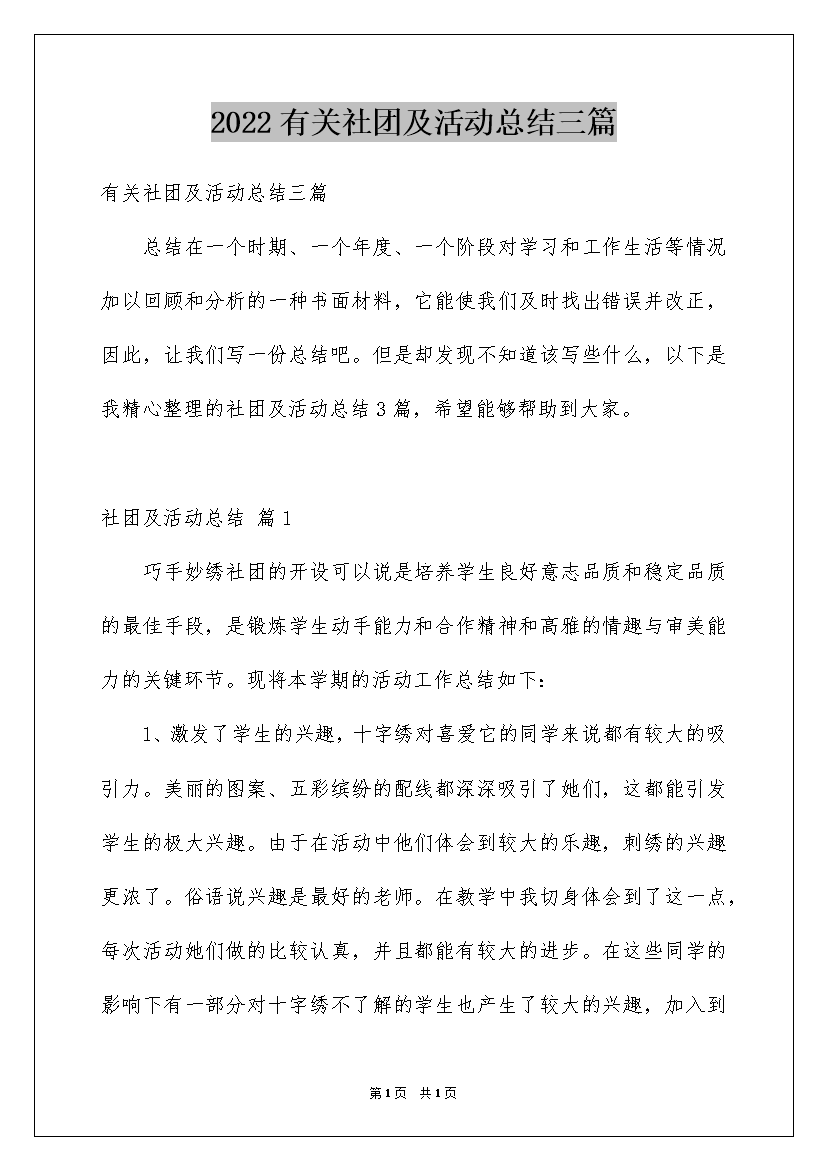 2022有关社团及活动总结三篇

有关社团及活动总结三篇

总结在一个时期、一个年度、一个阶段对学习和工作生活等情况加以回顾和分析的一种书面材料，它能使我们及时找出错误并改正，因此，让我们写一份总结吧。但是却发现不知道该写些什么，以下是我精心整理的社团及活动总结3篇，希望能够帮助到大家。

社团及活动总结 篇1

巧手妙绣社团的开设可以说是培养学生良好意志品质和稳定品质的最佳手段，是锻炼学生动手能力和合作精神和高雅的情趣与审美能力的关键环节。现将本学期的活动工作总结如下：

1、激发了学生的兴趣，十字绣对喜爱它的同学来说都有较大的吸引力。美丽的图案、五彩缤纷的配线都深深吸引了她们，这都能引发学生的极大兴趣。由于在活动中他们体会到较大的乐趣，刺绣的兴趣更浓了。俗语说兴趣是最好的老师。在教学中我切身体会到了这一点，每次活动她们做的比较认真，并且都能有较大的进步。在这些同学的影响下有一部分对十字绣不了解的学生也产生了较大的兴趣，加入到

第1页 共1页